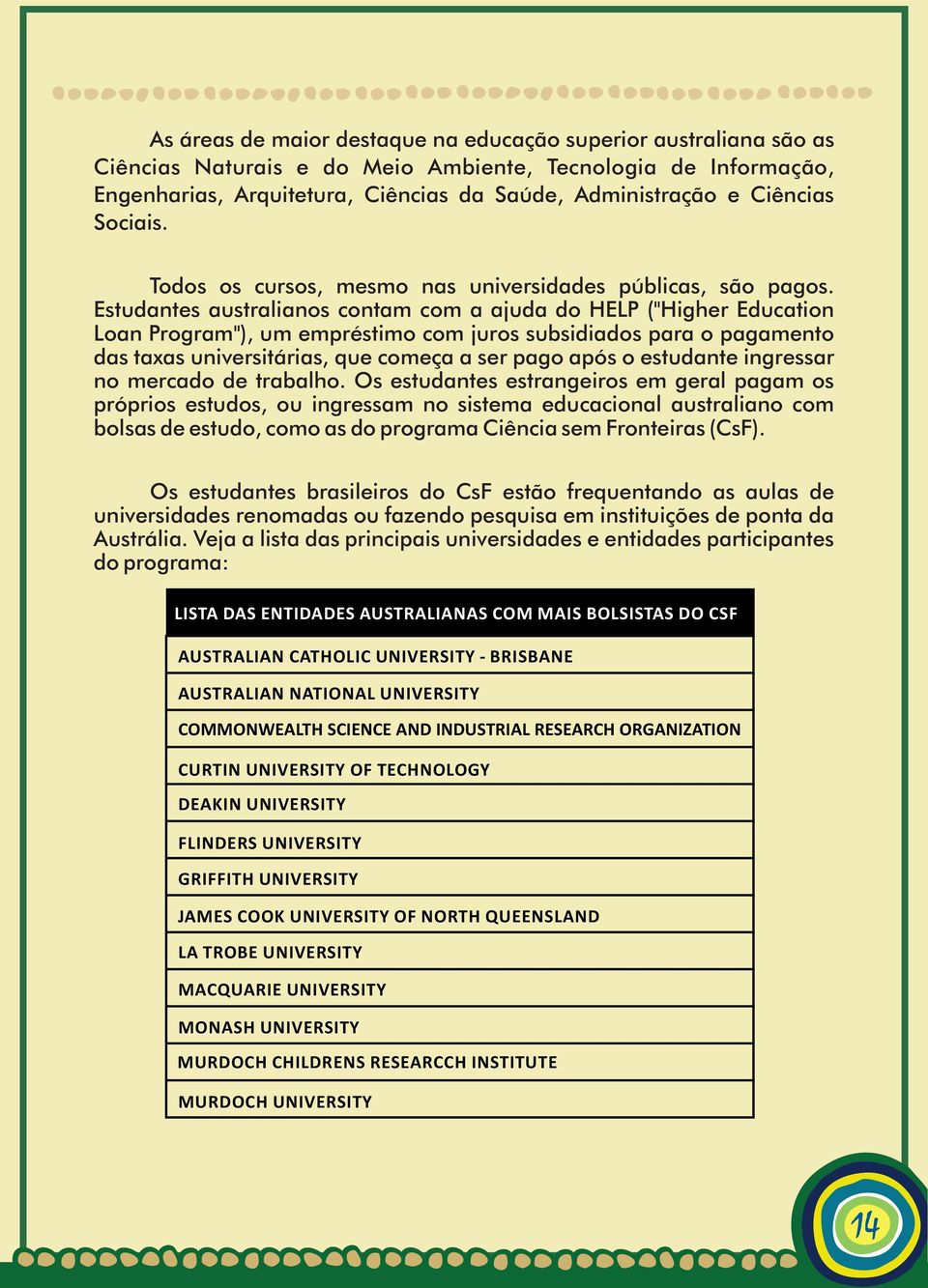 As áreas de maior destaque na educação superior australiana são as Ciências Naturais e do Meio Ambiente, Tecnologia de Informação, Engenharias, Arquitetura, Ciências da Saúde, Administração e Ciências Sociais.

Todos os cursos, mesmo nas universidades públicas, são pagos. Estudantes australianos contam com a ajuda do HELP ("Higher Education Loan Program"), um empréstimo com juros subsidiados para o pagamento das taxas universitárias, que começa a ser pago após o estudante ingressar no mercado de trabalho. Os estudantes estrangeiros em geral pagam os próprios estudos, ou ingressam no sistema educacional australiano com bolsas de estudo, como as do programa Ciência sem Fronteiras (CsF).

Os estudantes brasileiros do CsF estão frequentando as aulas de universidades renomadas ou fazendo pesquisa em instituições de ponta da Austrália. Veja a lista das principais universidades e entidades participantes do programa:

| LISTA DAS ENTIDADES AUSTRALIANAS COM MAIS BOLSISTAS DO CSF |
|---|
| AUSTRALIAN CATHOLIC UNIVERSITY - BRISBANE |
| AUSTRALIAN NATIONAL UNIVERSITY |
| COMMONWEALTH SCIENCE AND INDUSTRIAL RESEARCH ORGANIZATION |
| CURTIN UNIVERSITY OF TECHNOLOGY |
| DEAKIN UNIVERSITY |
| FLINDERS UNIVERSITY |
| GRIFFITH UNIVERSITY |
| JAMES COOK UNIVERSITY OF NORTH QUEENSLAND |
| LA TROBE UNIVERSITY |
| MACQUARIE UNIVERSITY |
| MONASH UNIVERSITY |
| MURDOCH CHILDRENS RESEARCCH INSTITUTE |
| MURDOCH UNIVERSITY |

14